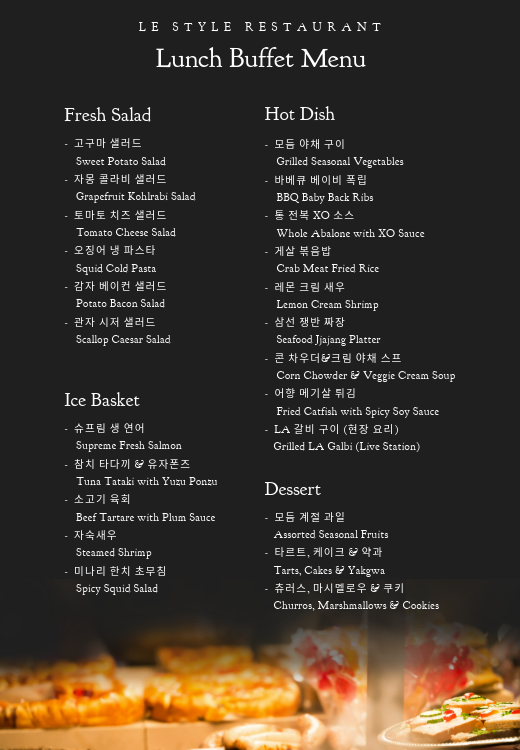 LE STYLE RESTAURANT

Lunch Buffet Menu

Fresh Salad

- 고구마 샐러드
Sweet Potato Salad
- 자몽 콜라비 샐러드
Grapefruit Kohlrabi Salad
- 토마토 치즈 샐러드
Tomato Cheese Salad
- 오징어 냉 파스타
Squid Cold Pasta
- 감자 베이컨 샐러드
Potato Bacon Salad
- 관자 시저 샐러드
Scallop Caesar Salad

Ice Basket

- 슈프림 생 연어
Supreme Fresh Salmon
- 참치 타다끼 & 유자폰즈
Tuna Tataki with Yuzu Ponzu
- 소고기 육회
Beef Tartare with Plum Sauce
- 자숙새우
Steamed Shrimp
- 미나리 한치 초무침
Spicy Squid Salad

Hot Dish

- 모듬 야채 구이
Grilled Seasonal Vegetables
- 바베큐 베이비 폭립
BBQ Baby Back Ribs
- 통 전복 XO 소스
Whole Abalone with XO Sauce
- 게살 볶음밥
Crab Meat Fried Rice
- 레몬 크림 새우
Lemon Cream Shrimp
- 삼선 쟁반 짜장
Seafood Jjajang Platter
- 콘 차우더&크림 야채 스프
Corn Chowder & Veggie Cream Soup
- 어향 메기살 튀김
Fried Catfish with Spicy Soy Sauce
- LA 갈비 구이 (현장 요리)
Grilled LA Galbi (Live Station)

Dessert

- 모듬 계절 과일
Assorted Seasonal Fruits
- 타르트, 케이크 & 약과
Tarts, Cakes & Yakgwa
- 츄러스, 마시멜로우 & 쿠키
Churros, Marshmallows & Cookies